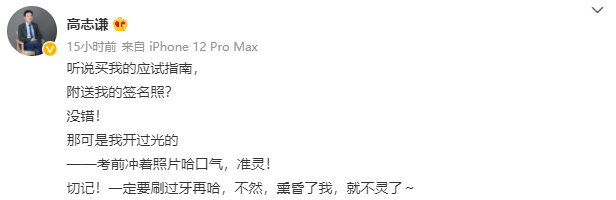 高志谦

15小时前 来自 iPhone 12 Pro Max

听说买我的应试指南，

附送我的签名照？

没错！

那可是我开过光的

——考前冲着照片哈口气，准灵！

切记！一定要刷过牙再哈，不然，熏昏了我，就不灵了~